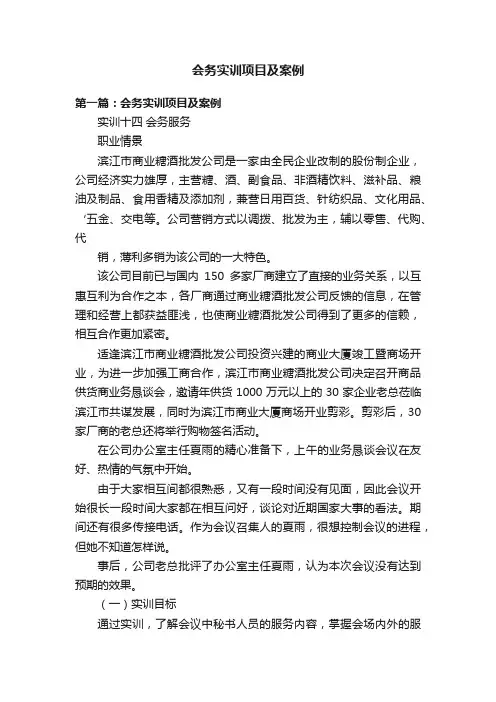 会务实训项目及案例

第一篇：会务实训项目及案例

实训十四 会务服务

职业情景

滨江市商业糖酒批发公司是一家由全民企业改制的股份制企业，公司经济实力雄厚，主营糖、酒、副食品、非酒精饮料、滋补品、粮油及制品、食用香精及添加剂，兼营日用百货、针纺织品、文化用品、‘五金、交电等。公司营销方式以调拨、批发为主，辅以零售、代购、代

销，薄利多销为该公司的一大特色。

该公司目前已与国内 150 多家厂商建立了直接的业务关系，以互惠互利为合作之本，各厂商通过商业糖酒批发公司反馈的信息，在管理和经营上都获益匪浅，也使商业糖酒批发公司得到了更多的信赖，相互合作更加紧密。

适逢滨江市商业糖酒批发公司投资兴建的商业大厦竣工暨商场开业，为进一步加强工商合作，滨江市商业糖酒批发公司决定召开商品供货商业务恳谈会，邀请年供货 1000 万元以上的 30 家企业老总莅临滨江市共谋发展，同时为滨江市商业大厦商场开业剪彩。剪彩后，30 家厂商的老总还将举行购物签名活动。

在公司办公室主任夏雨的精心准备下，上午的业务恳谈会议在友好、热情的气氛中开始。

由于大家相互间都很熟悉，又有一段时间没有见面，因此会议开始很长一段时间大家都在相互问好，谈论对近期国家大事的看法。期间还有很多传接电话。作为会议召集人的夏雨，很想控制会议的进程，但她不知道怎样说。

事后，公司老总批评了办公室主任夏雨，认为本次会议没有达到预期的效果。

（一）实训目标

通过实训，了解会议中秘书人员的服务内容，掌握会场内外的服